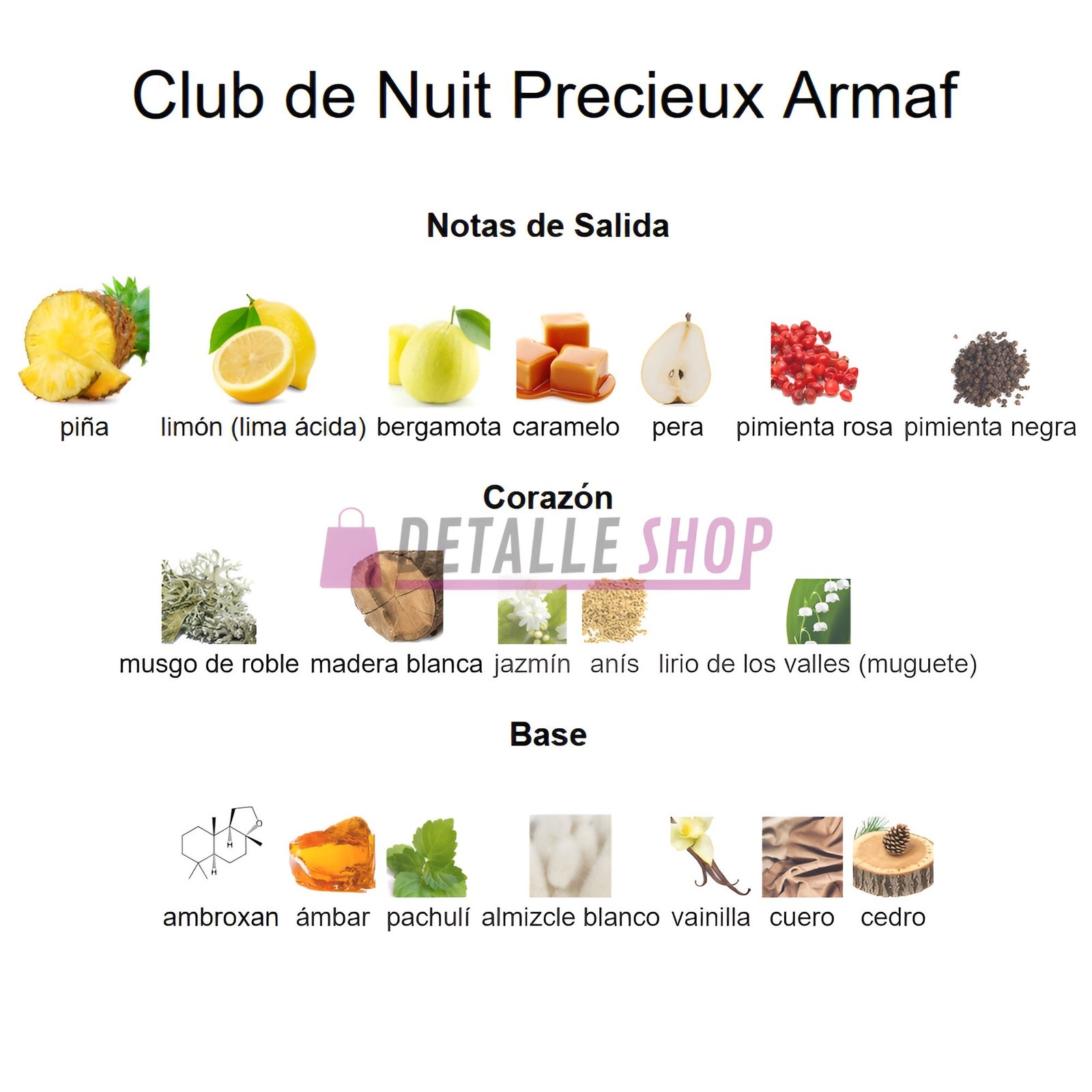 Club de Nuit Precieux Armaf

Notas de Salida

piña limón (lima ácida) bergamota caramelo pera pimienta rosa pimienta negra

Corazón

musgo de roble madera blanca jazmín anís lirio de los valles (muguete)

Base

ambroxan ámbar pachulí almizcle blanco vainilla cuero cedro

DETALLE SHOP